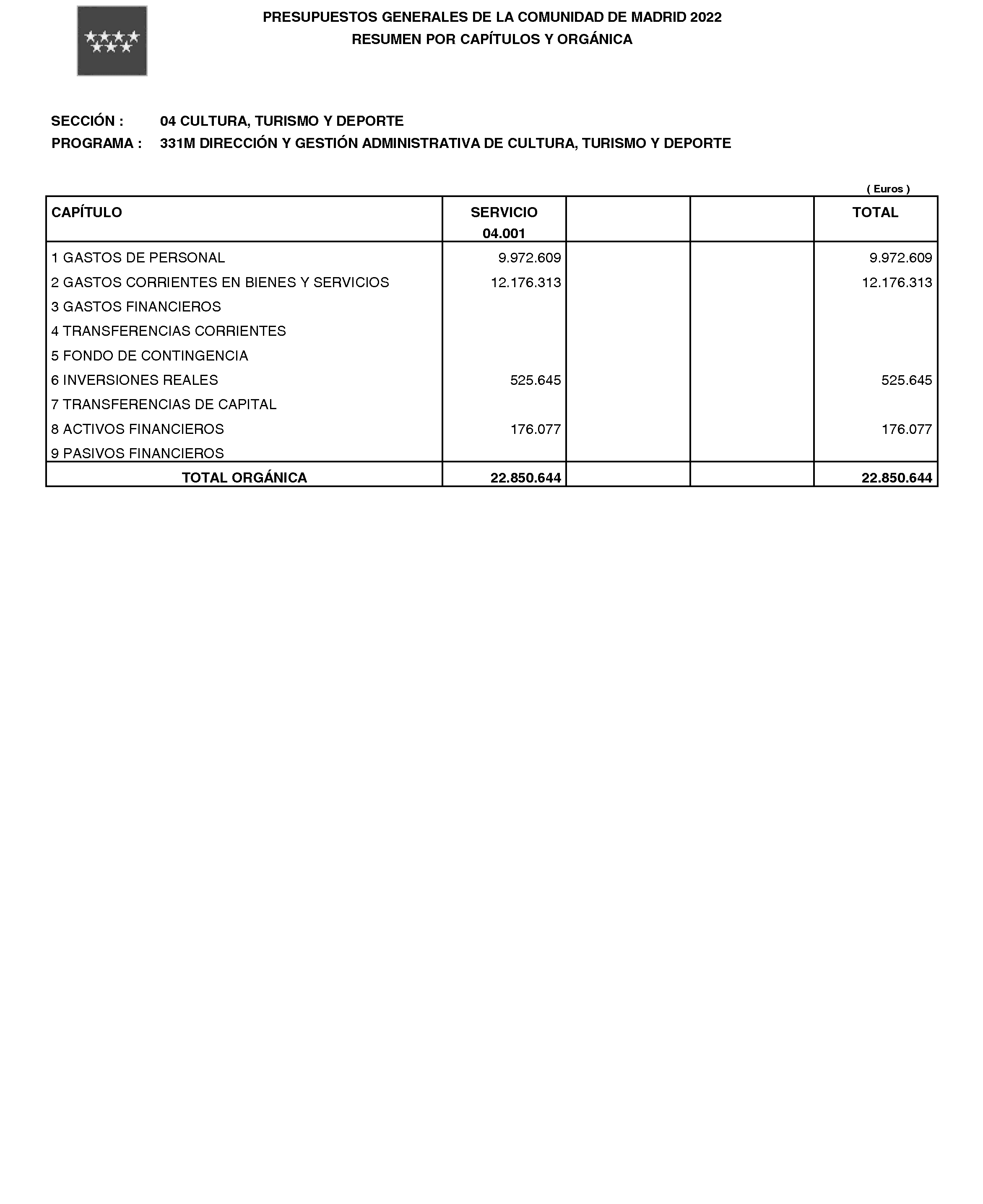 PRESUPUESTOS GENERALES DE LA COMUNIDAD DE MADRID 2022
RESUMEN POR CAPÍTULOS Y ORGÁNICA

SECCIÓN : 04 CULTURA, TURISMO Y DEPORTE
PROGRAMA : 331M DIRECCIÓN Y GESTIÓN ADMINISTRATIVA DE CULTURA, TURISMO Y DEPORTE

( Euros )

| CAPÍTULO | SERVICIO 04.001 | | | TOTAL |
|---|---|---|---|---|
| 1 GASTOS DE PERSONAL | 9.972.609 | | | 9.972.609 |
| 2 GASTOS CORRIENTES EN BIENES Y SERVICIOS | 12.176.313 | | | 12.176.313 |
| 3 GASTOS FINANCIEROS | | | | |
| 4 TRANSFERENCIAS CORRIENTES | | | | |
| 5 FONDO DE CONTINGENCIA | | | | |
| 6 INVERSIONES REALES | 525.645 | | | 525.645 |
| 7 TRANSFERENCIAS DE CAPITAL | | | | |
| 8 ACTIVOS FINANCIEROS | 176.077 | | | 176.077 |
| 9 PASIVOS FINANCIEROS | | | | |
| TOTAL ORGÁNICA | 22.850.644 | | | 22.850.644 |